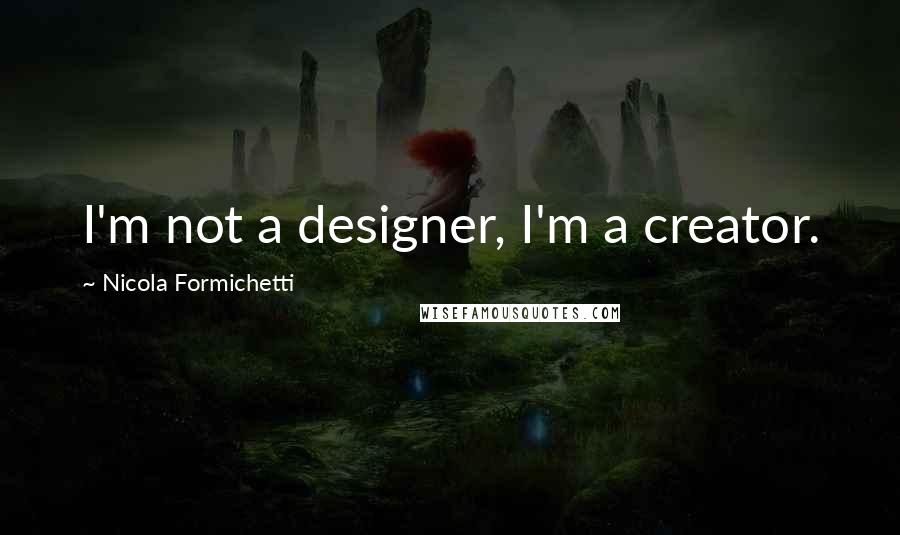 I'm not a designer, I'm a creator.

~ Nicola Formichetti

WISEFAMOUSQUOTES.COM